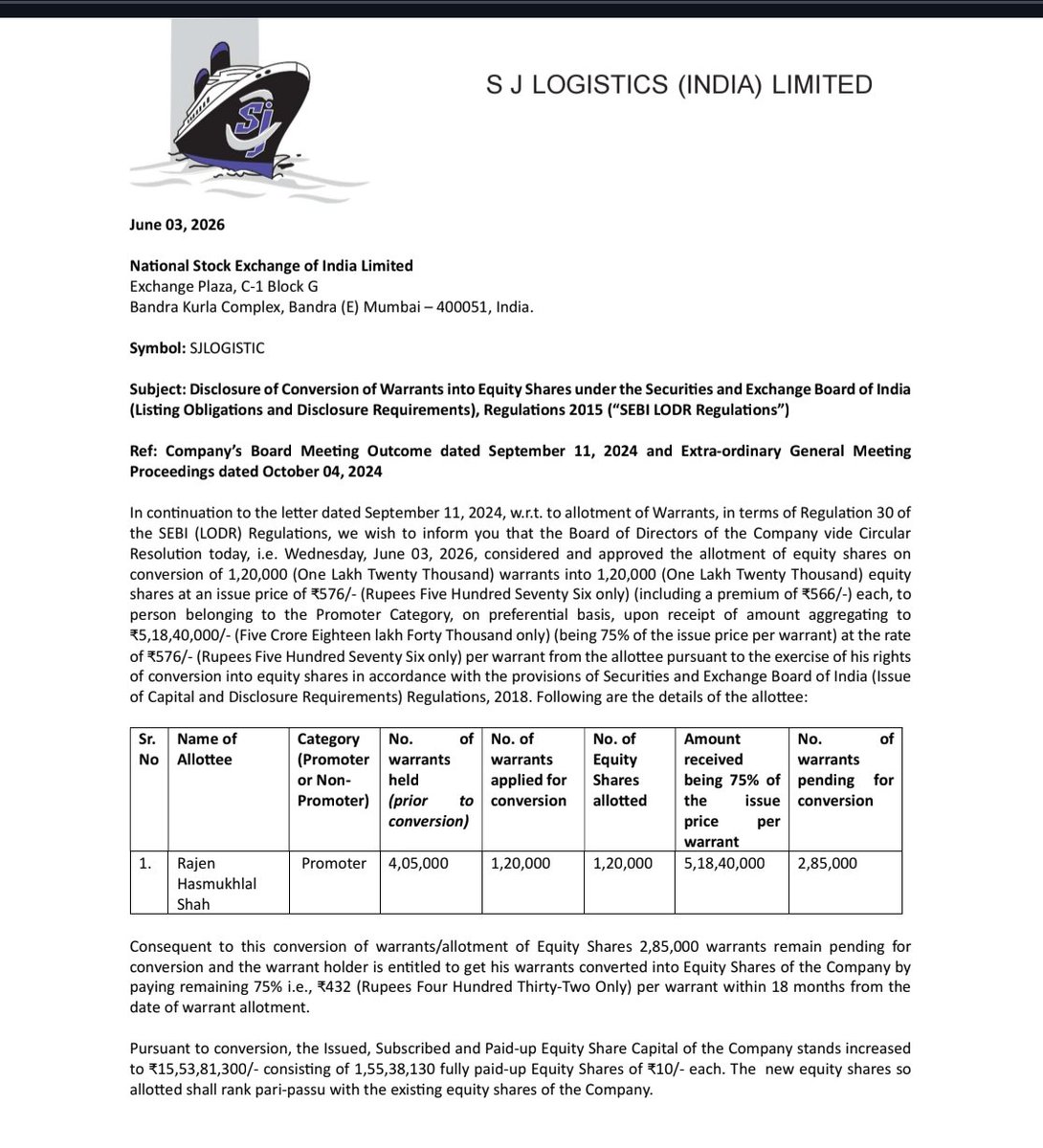 Sj

S J LOGISTICS (INDIA) LIMITED

June 03, 2026

National Stock Exchange of India Limited
Exchange Plaza, C-1 Block G
Bandra Kurla Complex, Bandra (E) Mumbai – 400051, India.

Symbol: SJLOGISTIC

Subject: Disclosure of Conversion of Warrants into Equity Shares under the Securities and Exchange Board of India (Listing Obligations and Disclosure Requirements), Regulations 2015 ("SEBI LODR Regulations")

Ref: Company's Board Meeting Outcome dated September 11, 2024 and Extra-ordinary General Meeting Proceedings dated October 04, 2024

In continuation to the letter dated September 11, 2024, w.r.t. to allotment of Warrants, in terms of Regulation 30 of the SEBI (LODR) Regulations, we wish to inform you that the Board of Directors of the Company vide Circular Resolution today, i.e. Wednesday, June 03, 2026, considered and approved the allotment of equity shares on conversion of 1,20,000 (One Lakh Twenty Thousand) warrants into 1,20,000 (One Lakh Twenty Thousand) equity shares at an issue price of ₹576/- (Rupees Five Hundred Seventy Six only) (including a premium of ₹566/-) each, to person belonging to the Promoter Category, on preferential basis, upon receipt of amount aggregating to ₹5,18,40,000/- (Five Crore Eighteen lakh Forty Thousand only) (being 75% of the issue price per warrant) at the rate of ₹576/- (Rupees Five Hundred Seventy Six only) per warrant from the allottee pursuant to the exercise of his rights of conversion into equity shares in accordance with the provisions of Securities and Exchange Board of India (Issue of Capital and Disclosure Requirements) Regulations, 2018. Following are the details of the allottee:

| Sr. No | Name of Allottee | Category (Promoter or Non-Promoter) | No. of warrants held (prior to conversion) | No. of warrants applied for conversion | No. of Equity Shares allotted | Amount received being 75% of the issue price per warrant | No. of warrants pending for conversion |
|---|---|---|---|---|---|---|---|
| 1. | Rajen Hasmukhlal Shah | Promoter | 4,05,000 | 1,20,000 | 1,20,000 | 5,18,40,000 | 2,85,000 |

Consequent to this conversion of warrants/allotment of Equity Shares 2,85,000 warrants remain pending for conversion and the warrant holder is entitled to get his warrants converted into Equity Shares of the Company by paying remaining 75% i.e., ₹432 (Rupees Four Hundred Thirty-Two Only) per warrant within 18 months from the date of warrant allotment.

Pursuant to conversion, the Issued, Subscribed and Paid-up Equity Share Capital of the Company stands increased to ₹15,53,81,300/- consisting of 1,55,38,130 fully paid-up Equity Shares of ₹10/- each. The new equity shares so allotted shall rank pari-passu with the existing equity shares of the Company.